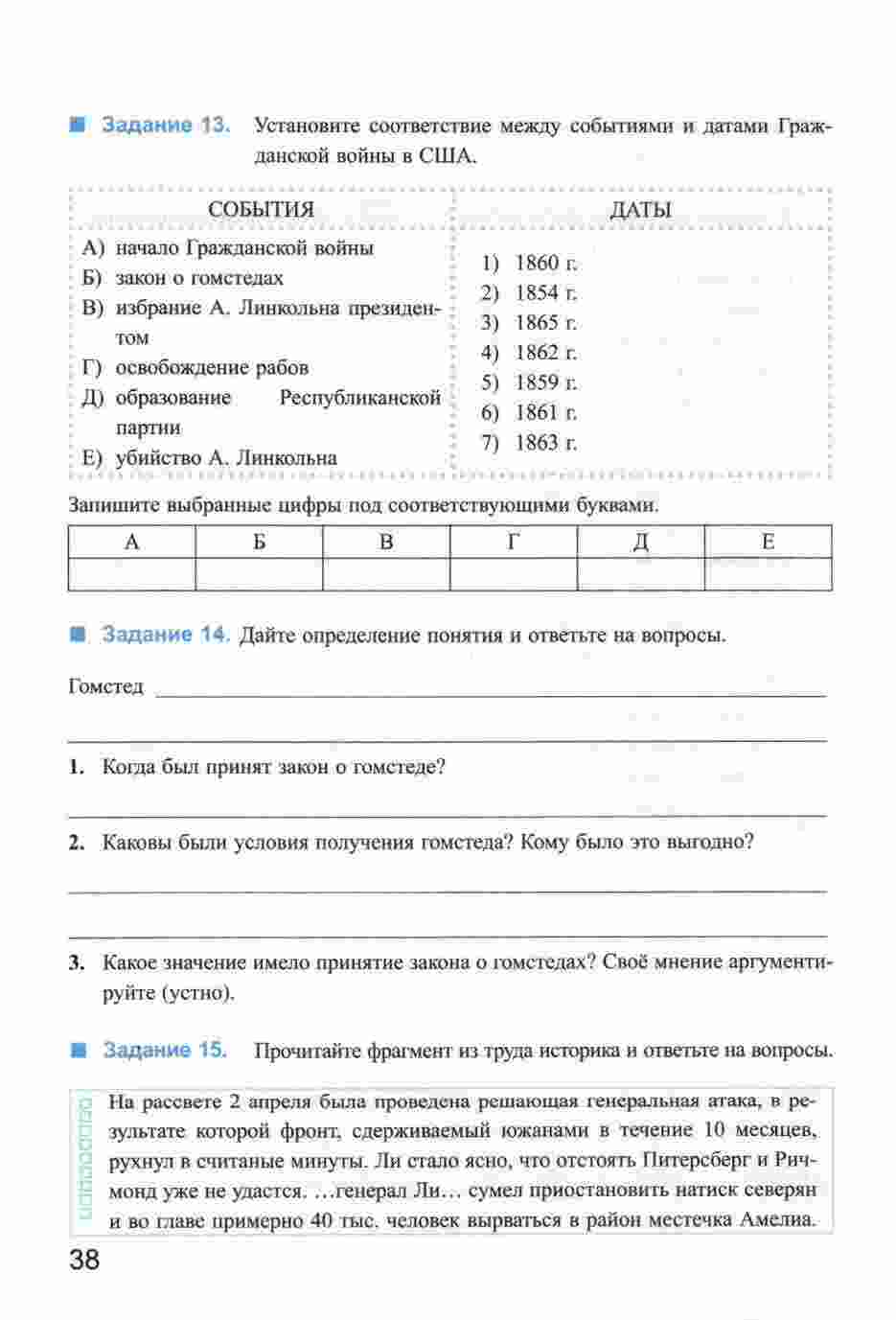 Задание 13. Установите соответствие между событиями и датами Гражданской войны в США.

| СОБЫТИЯ | ДАТЫ |
|---|---|
| А) начало Гражданской войны<br>Б) закон о гомстедах<br>В) избрание А. Линкольна президентом<br>Г) освобождение рабов<br>Д) образование Республиканской партии<br>Е) убийство А. Линкольна | 1) 1860 г.<br>2) 1854 г.<br>3) 1865 г.<br>4) 1862 г.<br>5) 1859 г.<br>6) 1861 г.<br>7) 1863 г. |

Запишите выбранные цифры под соответствующими буквами.

| А | Б | В | Г | Д | Е |
|---|---|---|---|---|---|
| | | | | | |

Задание 14. Дайте определение понятия и ответьте на вопросы.

Гомстед

1. Когда был принят закон о гомстеде?

2. Каковы были условия получения гомстеда? Кому было это выгодно?

3. Какое значение имело принятие закона о гомстедах? Своё мнение аргументируйте (устно).

Задание 15. Прочитайте фрагмент из труда историка и ответьте на вопросы.

На рассвете 2 апреля была проведена решающая генеральная атака, в результате которой фронт, сдерживаемый южанами в течение 10 месяцев, рухнул в считаные минуты. Ли стало ясно, что отстоять Питерсберг и Ричмонд уже не удастся. ...генерал Ли... сумел приостановить натиск северян и во главе примерно 40 тыс. человек вырваться в район местечка Амелиа.

38